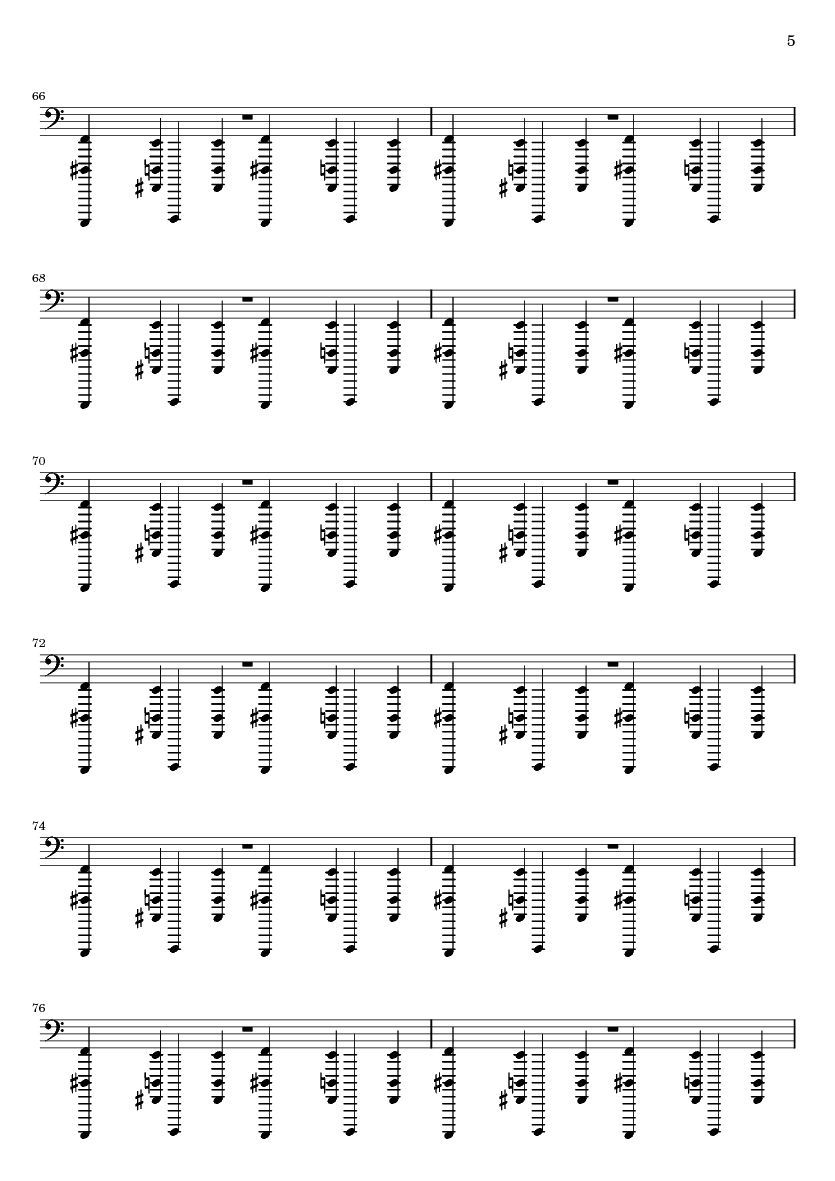 5

66

68

70

72

74

76